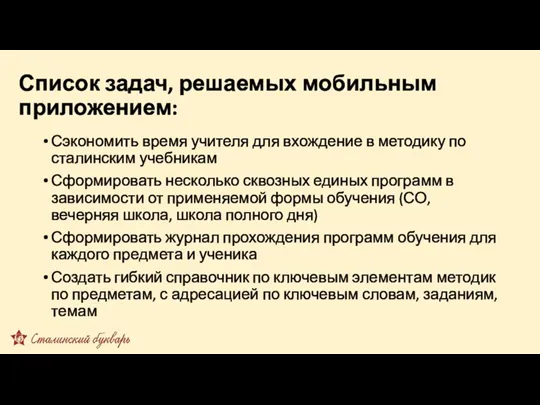 Список задач, решаемых мобильным приложением:

• Сэкономить время учителя для вхождение в методику по сталинским учебникам

• Сформировать несколько сквозных единых программ в зависимости от применяемой формы обучения (СО, вечерняя школа, школа полного дня)

• Сформировать журнал прохождения программ обучения для каждого предмета и ученика

• Создать гибкий справочник по ключевым элементам методик по предметам, с адресацией по ключевым словам, заданиям, темам

Сталинский букварь